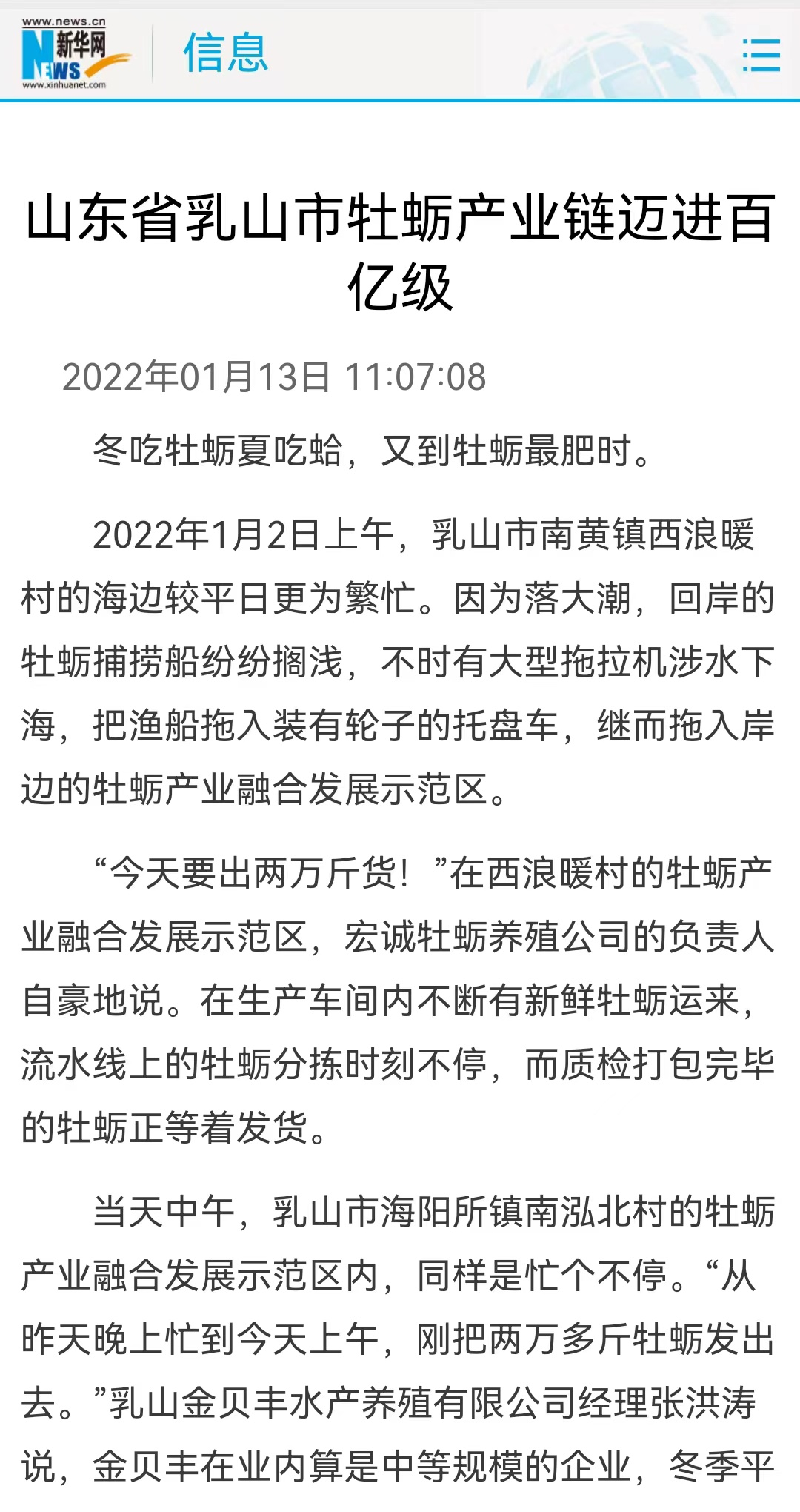 www.news.cn
新华网
NEWS
www.xinhuanet.com

信息

山东省乳山市牡蛎产业链迈进百亿级

2022年01月13日 11:07:08

冬吃牡蛎夏吃蛤，又到牡蛎最肥时。

2022年1月2日上午，乳山市南黄镇西浪暖村的海边较平日更为繁忙。因为落大潮，回岸的牡蛎捕捞船纷纷搁浅，不时有大型拖拉机涉水下海，把渔船拖入装有轮子的托盘车，继而拖入岸边的牡蛎产业融合发展示范区。

“今天要出两万斤货！”在西浪暖村的牡蛎产业融合发展示范区，宏诚牡蛎养殖公司的负责人自豪地说。在生产车间内不断有新鲜牡蛎运来，流水线上的牡蛎分拣时刻不停，而质检打包完毕的牡蛎正等着发货。

当天中午，乳山市海阳所镇南泓北村的牡蛎产业融合发展示范区内，同样是忙个不停。“从昨天晚上忙到今天上午，刚把两万多斤牡蛎发出去。”乳山金贝丰水产养殖有限公司经理张洪涛说，金贝丰在业内算是中等规模的企业，冬季平